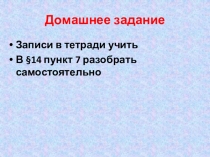 Домашнее задание

• Записи в тетради учить
• В §14 пункт 7 разобрать самостоятельно